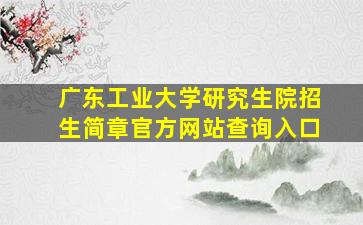 广东工业大学研究生院招生简章官方网站查询入口